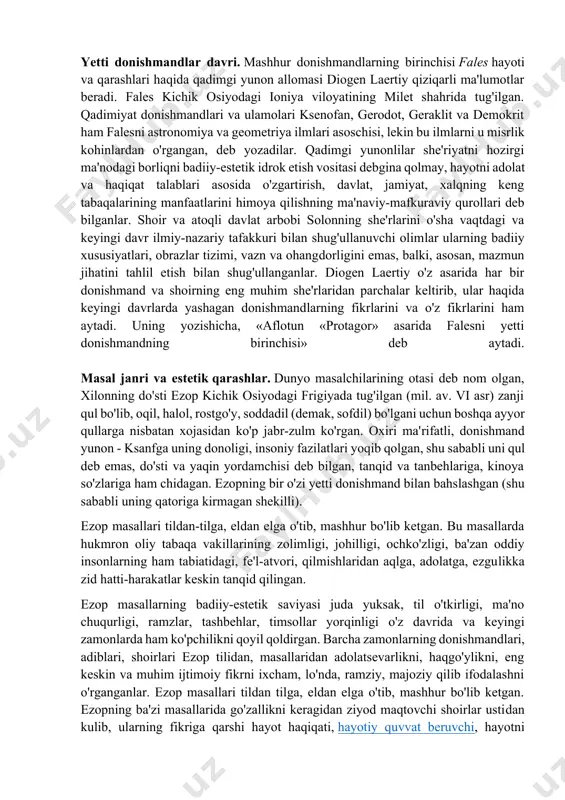 **Yetti donishmandlar davri.** Mashhur donishmandlarning birinchisi *Fales* hayoti va qarashlari haqida qadimgi yunon allomasi Diogen Laertiy qiziqarli ma'lumotlar beradi. Fales Kichik Osiyodagi Ioniya viloyatining Milet shahrida tug'ilgan. Qadimiyat donishmandlari va ulamolari Ksenofan, Gerodot, Geraklit va Demokrit ham Falesni astronomiya va geometriya ilmlari asoschisi, lekin bu ilmlarni u misrlik kohinlardan o'rgangan, deb yozadilar. Qadimgi yunonlilar she'riyatni hozirgi ma'nodagi borliqni badiiy-estetik idrok etish vositasi debgina qolmay, hayotni adolat va haqiqat talablari asosida o'zgartirish, davlat, jamiyat, xalqning keng tabaqalarining manfaatlarini himoya qilishning ma'naviy-mafkuraviy qurollari deb bilganlar. Shoir va atoqli davlat arbobi Solonning she'rlarini o'sha vaqtdagi va keyingi davr ilmiy-nazariy tafakkuri bilan shug'ullanuvchi olimlar ularning badiiy xususiyatlari, obrazlar tizimi, vazn va ohangdorligini emas, balki, asosan, mazmun jihatini tahlil etish bilan shug'ullanganlar. Diogen Laertiy o'z asarida har bir donishmand va shoirning eng muhim she'rlaridan parchalar keltirib, ular haqida keyingi davrlarda yashagan donishmandlarning fikrlarini va o'z fikrlarini ham aytadi. Uning yozishicha, «Aflotun «Protagor» asarida Falesni yetti donishmandning birinchisi» deb aytadi.

**Masal janri va estetik qarashlar.** Dunyo masalchilarining otasi deb nom olgan, Xilonning do'sti Ezop Kichik Osiyodagi Frigiyada tug'ilgan (mil. av. VI asr) zanji qul bo'lib, oqil, halol, rostgo'y, soddadil (demak, sofdil) bo'lgani uchun boshqa ayyor qullarga nisbatan xojasidan ko'p jabr-zulm ko'rgan. Oxiri ma'rifatli, donishmand yunon - Ksanfga uning donoligi, insoniy fazilatlari yoqib qolgan, shu sababli uni qul deb emas, do'sti va yaqin yordamchisi deb bilgan, tanqid va tanbehlariga, kinoya so'zlariga ham chidagan. Ezopning bir o'zi yetti donishmand bilan bahslashgan (shu sababli uning qatoriga kirmagan shekilli).

Ezop masallari tildan-tilga, eldan elga o'tib, mashhur bo'lib ketgan. Bu masallarda hukmron oliy tabaqa vakillarining zolimligi, johilligi, ochko'zligi, ba'zan oddiy insonlarning ham tabiatidagi, fe'l-atvori, qilmishlaridan aqlga, adolatga, ezgulikka zid hatti-harakatlar keskin tanqid qilingan.

Ezop masallarning badiiy-estetik saviyasi juda yuksak, til o'tkirligi, ma'no chuqurligi, ramzlar, tashbehlar, timsollar yorqinligi o'z davrida va keyingi zamonlarda ham ko'pchilikni qoyil qoldirgan. Barcha zamonlarning donishmandlari, adiblari, shoirlari Ezop tilidan, masallaridan adolatsevarlikni, haqgo'ylikni, eng keskin va muhim ijtimoiy fikrni ixcham, lo'nda, ramziy, majoziy qilib ifodalashni o'rganganlar. Ezop masallari tildan tilga, eldan elga o'tib, mashhur bo'lib ketgan. Ezopning ba'zi masallarida go'zallikni keragidan ziyod maqtovchi shoirlar ustidan kulib, ularning fikriga qarshi hayot haqiqati, hayotiy quvvat beruvchi, hayotni